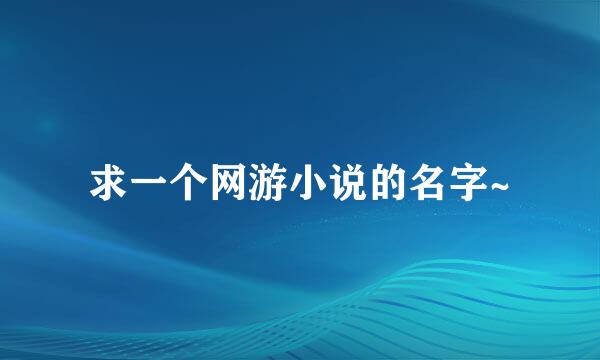 求一个网游小说的名字~